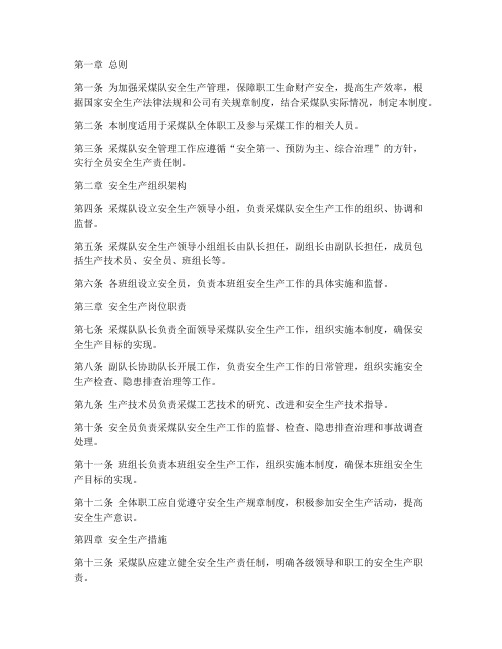 第一章 总则

第一条 为加强采煤队安全生产管理，保障职工生命财产安全，提高生产效率，根据国家安全生产法律法规和公司有关规章制度，结合采煤队实际情况，制定本制度。

第二条 本制度适用于采煤队全体职工及参与采煤工作的相关人员。

第三条 采煤队安全管理工作应遵循“安全第一、预防为主、综合治理”的方针，实行全员安全生产责任制。

第二章 安全生产组织架构

第四条 采煤队设立安全生产领导小组，负责采煤队安全生产工作的组织、协调和监督。

第五条 采煤队安全生产领导小组组长由队长担任，副组长由副队长担任，成员包括生产技术员、安全员、班组长等。

第六条 各班组设立安全员，负责本班组安全生产工作的具体实施和监督。

第三章 安全生产岗位职责

第七条 采煤队队长负责全面领导采煤队安全生产工作，组织实施本制度，确保安全生产目标的实现。

第八条 副队长协助队长开展工作，负责安全生产工作的日常管理，组织实施安全生产检查、隐患排查治理等工作。

第九条 生产技术员负责采煤工艺技术的研究、改进和安全生产技术指导。

第十条 安全员负责采煤队安全生产工作的监督、检查、隐患排查治理和事故调查处理。

第十一条 班组长负责本班组安全生产工作，组织实施本制度，确保本班组安全生产目标的实现。

第十二条 全体职工应自觉遵守安全生产规章制度，积极参加安全生产活动，提高安全生产意识。

第四章 安全生产措施

第十三条 采煤队应建立健全安全生产责任制，明确各级领导和职工的安全生产职责。